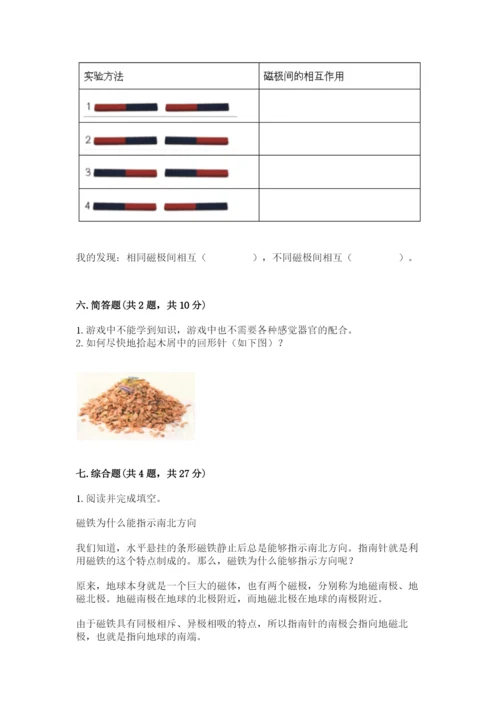 | 实验方法 | 磁极间的相互作用 |
|---|---|
| 1 | |
| 2 | |
| 3 | |
| 4 | |

我的发现：相同磁极间相互（　　　　），不同磁极间相互（　　　　）。

六. 简答题（共 2 题，共 10 分）

1. 游戏中不能学到知识，游戏中也不需要各种感觉器官的配合。
2. 如何尽快地拾起木屑中的回形针（如下图）？

七. 综合题（共 4 题，共 27 分）

1. 阅读并完成填空。

磁铁为什么能指示南北方向

我们知道，水平悬挂的条形磁铁静止后总是能够指示南北方向。指南针就是利用磁铁的这个特点制成的。那么，磁铁为什么能够指示方向呢？

原来，地球本身就是一个巨大的磁体，也有两个磁极，分别称为地磁南极、地磁北极。地磁南极在地球的北极附近，而地磁北极在地球的南极附近。

由于磁铁具有同极相斥、异极相吸的特点，所以指南针的南极会指向地磁北极，也就是指向地球的南端。